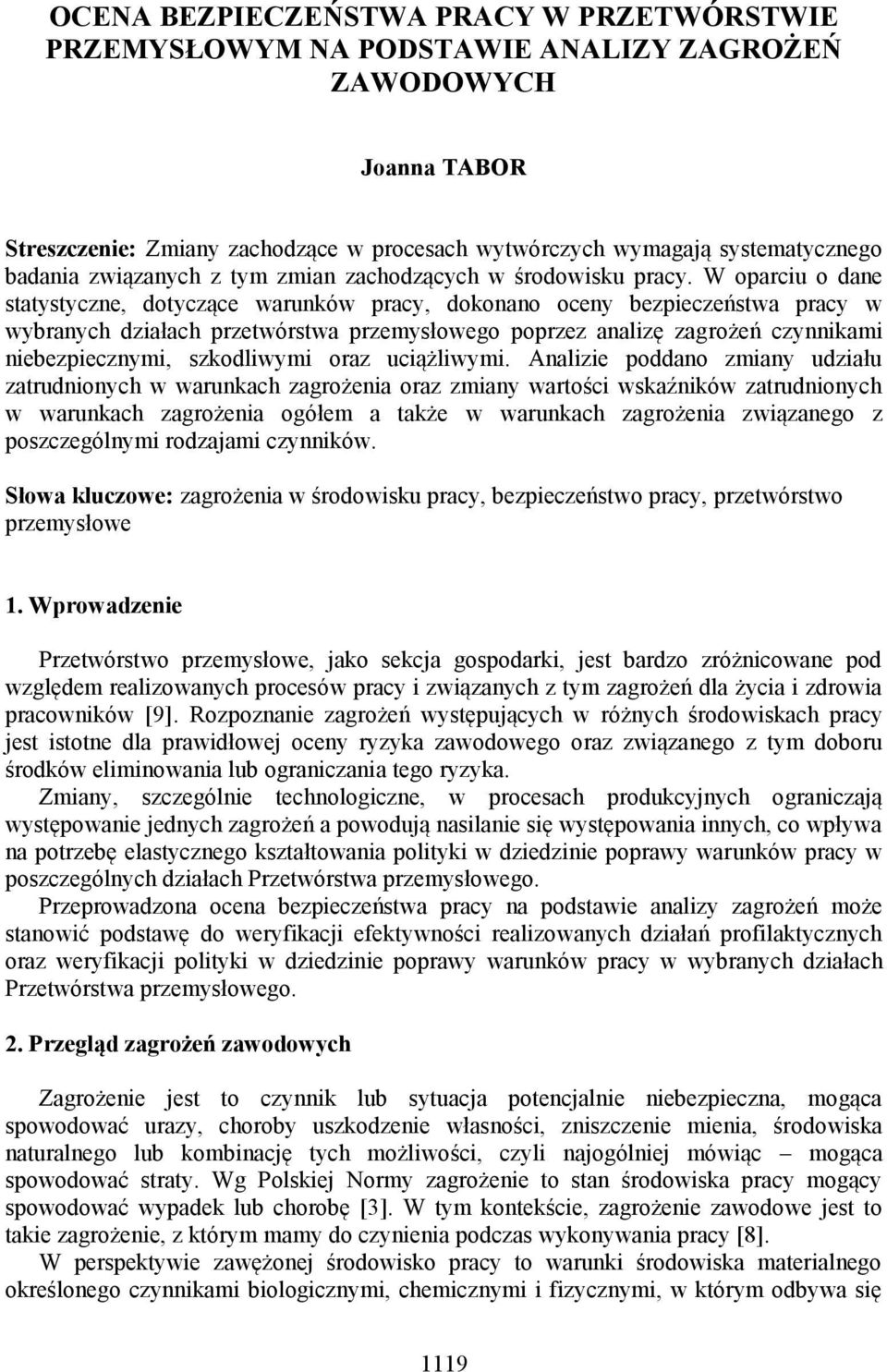 OCENA BEZPIECZEŃSTWA PRACY W PRZETWÓRSTWIE PRZEMYSŁOWYM NA PODSTAWIE ANALIZY ZAGROŻEŃ ZAWODOWYCH

Joanna TABOR

Streszczenie: Zmiany zachodzące w procesach wytwórczych wymagają systematycznego badania związanych z tym zmian zachodzących w środowisku pracy. W oparciu o dane statystyczne, dotyczące warunków pracy, dokonano oceny bezpieczeństwa pracy w wybranych działach przetwórstwa przemysłowego poprzez analizę zagrożeń czynnikami niebezpiecznymi, szkodliwymi oraz uciążliwymi. Analizie poddano zmiany udziału zatrudnionych w warunkach zagrożenia oraz zmiany wartości wskaźników zatrudnionych w warunkach zagrożenia ogółem a także w warunkach zagrożenia związanego z poszczególnymi rodzajami czynników.

Słowa kluczowe: zagrożenia w środowisku pracy, bezpieczeństwo pracy, przetwórstwo przemysłowe

1. Wprowadzenie

Przetwórstwo przemysłowe, jako sekcja gospodarki, jest bardzo zróżnicowane pod względem realizowanych procesów pracy i związanych z tym zagrożeń dla życia i zdrowia pracowników [9]. Rozpoznanie zagrożeń występujących w różnych środowiskach pracy jest istotne dla prawidłowej oceny ryzyka zawodowego oraz związanego z tym doboru środków eliminowania lub ograniczania tego ryzyka.

Zmiany, szczególnie technologiczne, w procesach produkcyjnych ograniczają występowanie jednych zagrożeń a powodują nasilanie się występowania innych, co wpływa na potrzebę elastycznego kształtowania polityki w dziedzinie poprawy warunków pracy w poszczególnych działach Przetwórstwa przemysłowego.

Przeprowadzona ocena bezpieczeństwa pracy na podstawie analizy zagrożeń może stanowić podstawę do weryfikacji efektywności realizowanych działań profilaktycznych oraz weryfikacji polityki w dziedzinie poprawy warunków pracy w wybranych działach Przetwórstwa przemysłowego.

2. Przegląd zagrożeń zawodowych

Zagrożenie jest to czynnik lub sytuacja potencjalnie niebezpieczna, mogąca spowodować urazy, choroby uszkodzenie własności, zniszczenie mienia, środowiska naturalnego lub kombinację tych możliwości, czyli najogólniej mówiąc – mogąca spowodować straty. Wg Polskiej Normy zagrożenie to stan środowiska pracy mogący spowodować wypadek lub chorobę [3]. W tym kontekście, zagrożenie zawodowe jest to takie zagrożenie, z którym mamy do czynienia podczas wykonywania pracy [8].

W perspektywie zawężonej środowisko pracy to warunki środowiska materialnego określonego czynnikami biologicznymi, chemicznymi i fizycznymi, w którym odbywa się

1119